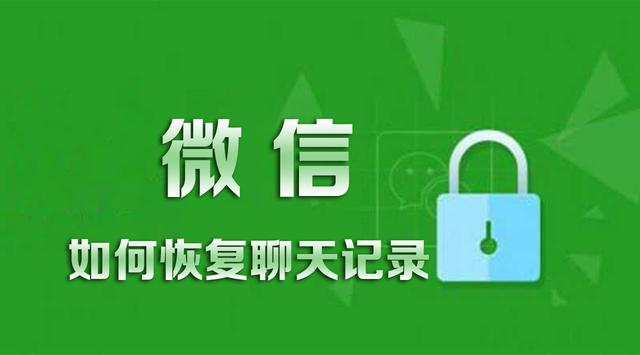 微信
如何恢复聊天记录